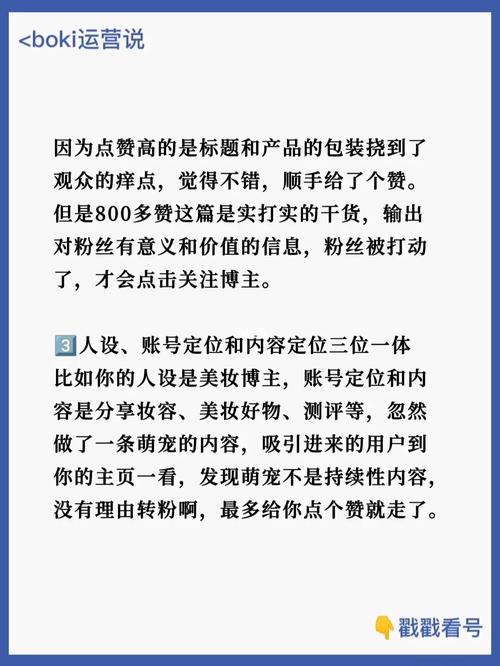 <boki运营说

因为点赞高的是标题和产品的包装挠到了观众的痒点，觉得不错，顺手给了个赞。但是800多赞这篇是实打实的干货，输出对粉丝有意义和价值的信息，粉丝被打动了，才会点击关注博主。

3️⃣人设、账号定位和内容定位三位一体
比如你的人设是美妆博主，账号定位和内容是分享妆容、美妆好物、测评等，忽然做了一条萌宠的内容，吸引进来的用户到你的主页一看，发现萌宠不是持续性内容，没有理由转粉啊，最多给你点个赞就走了。

👇戳戳看号